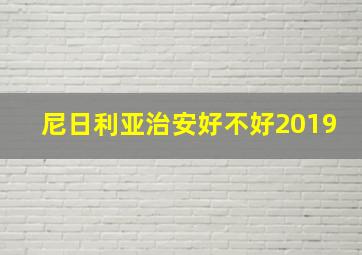 尼日利亚治安好不好2019